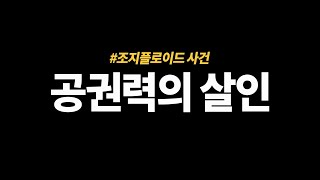 #조지플로이드 사건

공권력의 살인